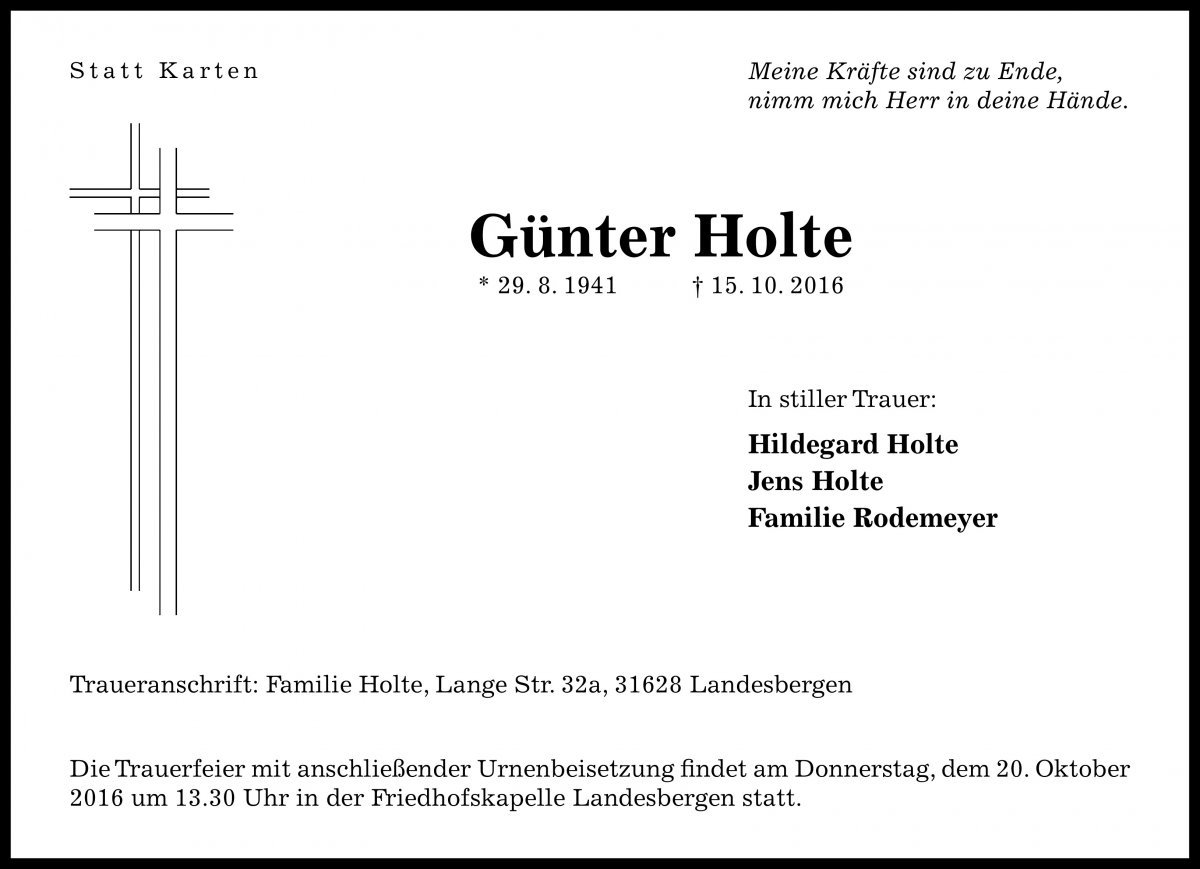 Statt Karten

Meine Kräfte sind zu Ende,
nimm mich Herr in deine Hände.

Günter Holte

* 29. 8. 1941 † 15. 10. 2016

In stiller Trauer:

Hildegard Holte
Jens Holte
Familie Rodemeyer

Traueranschrift: Familie Holte, Lange Str. 32a, 31628 Landesbergen

Die Trauerfeier mit anschließender Urnenbeisetzung findet am Donnerstag, dem 20. Oktober 2016 um 13.30 Uhr in der Friedhofskapelle Landesbergen statt.